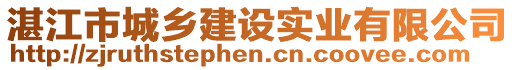 湛江市城乡建设实业有限公司
http://zjruthstephen.cn.coovee.com